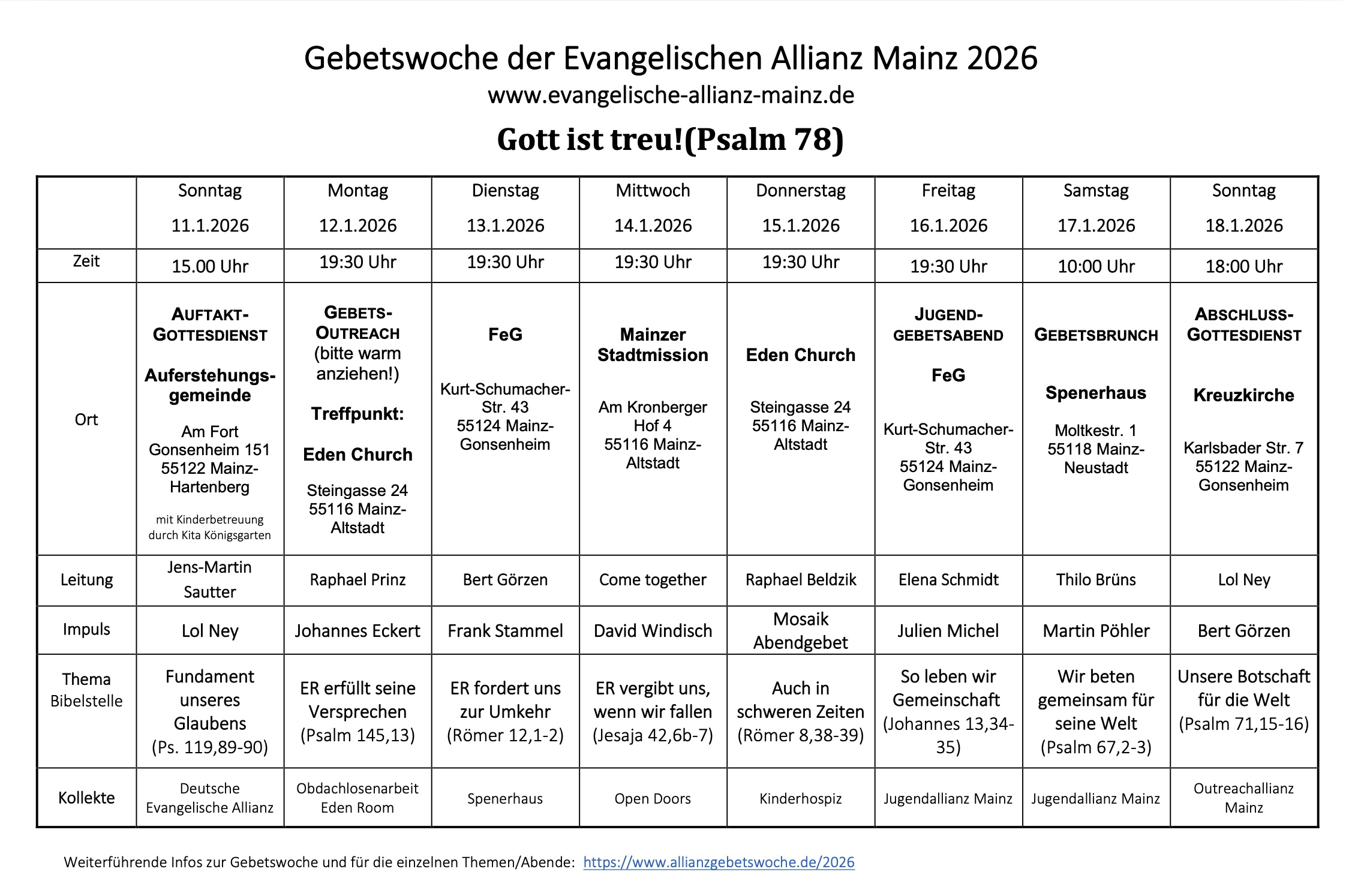 Gebetswoche der Evangelischen Allianz Mainz 2026
www.evangelische-allianz-mainz.de

Gott ist treu!(Psalm 78)

| | Sonntag 11.1.2026 | Montag 12.1.2026 | Dienstag 13.1.2026 | Mittwoch 14.1.2026 | Donnerstag 15.1.2026 | Freitag 16.1.2026 | Samstag 17.1.2026 | Sonntag 18.1.2026 |
|---|---|---|---|---|---|---|---|---|
| Zeit | 15.00 Uhr | 19:30 Uhr | 19:30 Uhr | 19:30 Uhr | 19:30 Uhr | 19:30 Uhr | 10:00 Uhr | 18:00 Uhr |
| Ort | AUFTAKT-GOTTESDIENST Auferstehungsgemeinde Am Fort Gonsenheim 151 55122 Mainz-Hartenberg mit Kinderbetreuung durch Kita Königsgarten | GEBETS-OUTREACH (bitte warm anziehen!) Treffpunkt: Eden Church Steingasse 24 55116 Mainz-Altstadt | FeG Kurt-Schumacher-Str. 43 55124 Mainz-Gonsenheim | Mainzer Stadtmission Am Kronberger Hof 4 55116 Mainz-Altstadt | Eden Church Steingasse 24 55116 Mainz-Altstadt | JUGEND-GEBETSABEND FeG Kurt-Schumacher-Str. 43 55124 Mainz-Gonsenheim | GEBETSBRUNCH Spenerhaus Moltkestr. 1 55118 Mainz-Neustadt | ABSCHLUSS-GOTTESDIENST Kreuzkirche Karlsbader Str. 7 55122 Mainz-Gonsenheim |
| Leitung | Jens-Martin Sautter | Raphael Prinz | Bert Görzen | Come together | Raphael Beldzik | Elena Schmidt | Thilo Brüns | Lol Ney |
| Impuls | Lol Ney | Johannes Eckert | Frank Stammel | David Windisch | Mosaik Abendgebet | Julien Michel | Martin Pöhler | Bert Görzen |
| Thema Bibelstelle | Fundament unseres Glaubens (Ps. 119,89-90) | ER erfüllt seine Versprechen (Psalm 145,13) | ER fordert uns zur Umkehr (Römer 12,1-2) | ER vergibt uns, wenn wir fallen (Jesaja 42,6b-7) | Auch in schweren Zeiten (Römer 8,38-39) | So leben wir Gemeinschaft (Johannes 13,34-35) | Wir beten gemeinsam für seine Welt (Psalm 67,2-3) | Unsere Botschaft für die Welt (Psalm 71,15-16) |
| Kollekte | Deutsche Evangelische Allianz | Obdachlosenarbeit Eden Room | Spenerhaus | Open Doors | Kinderhospiz | Jugendallianz Mainz | Jugendallianz Mainz | Outreachallianz Mainz |

Weiterführende Infos zur Gebetswoche und für die einzelnen Themen/Abende: https://www.allianzgebetswoche.de/2026